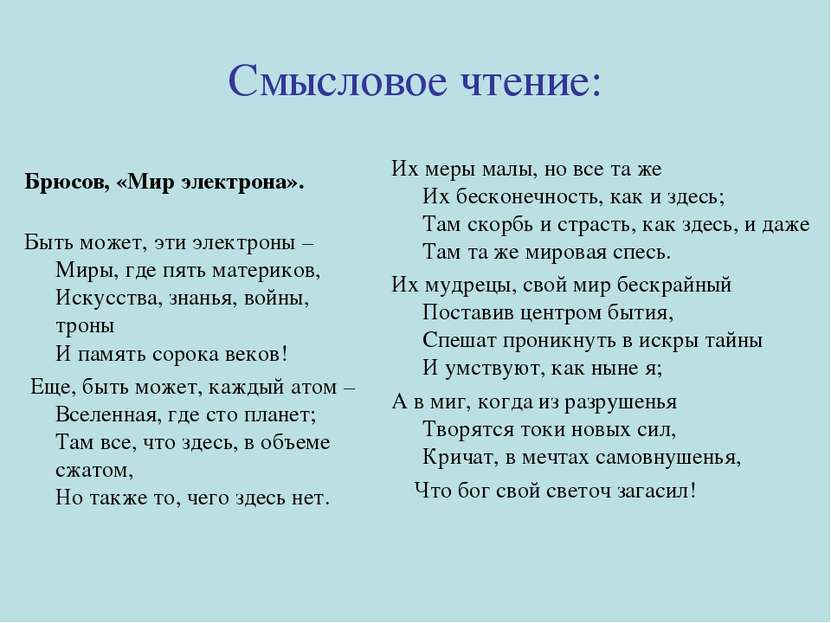 Смысловое чтение:

Брюсов, «Мир электрона».

Быть может, эти электроны –
Миры, где пять материков,
Искусства, знанья, войны, троны
И память сорока веков!

Еще, быть может, каждый атом –
Вселенная, где сто планет;
Там все, что здесь, в объеме сжатом,
Но также то, чего здесь нет.

Их меры малы, но все та же
Их бесконечность, как и здесь;
Там скорбь и страсть, как здесь, и даже
Там та же мировая спесь.

Их мудрецы, свой мир бескрайный
Поставив центром бытия,
Спешат проникнуть в искры тайны
И умствуют, как ныне я;

А в миг, когда из разрушенья
Творятся токи новых сил,
Кричат, в мечтах самовнушенья,
Что бог свой светоч загасил!